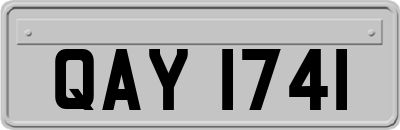 QAY 1741